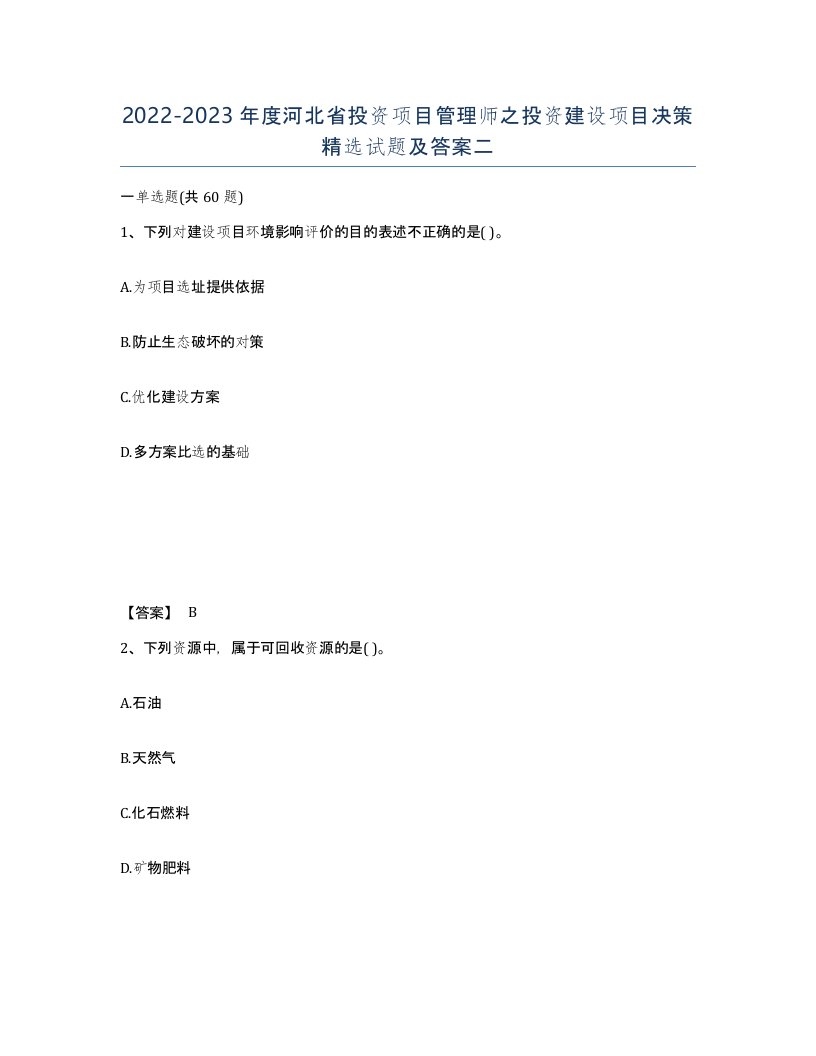 2022-2023年度河北省投资项目管理师之投资建设项目决策精选试题及答案二

一单选题(共60题)

1、下列对建设项目环境影响评价的目的表述不正确的是( )。

A.为项目选址提供依据

B.防止生态破坏的对策

C.优化建设方案

D.多方案比选的基础

【答案】 B

2、下列资源中，属于可回收资源的是( )。

A.石油

B.天然气

C.化石燃料

D.矿物肥料